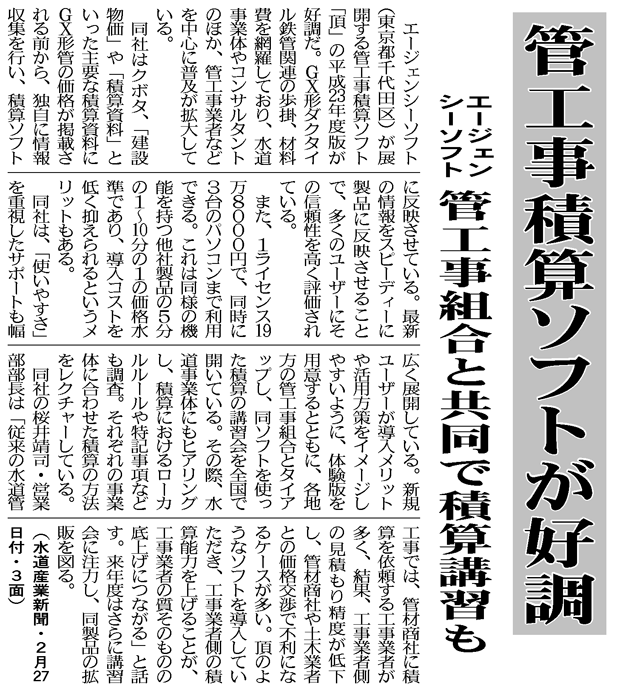 管工事積算ソフトが好調

エージェンシーソフト

管工事組合と共同で積算講習も

エージェンシーソフト（東京都千代田区）が展開する管工事積算ソフト「頂」の平成23年度版が好調だ。GX形ダクタイル鉄管関連の歩掛、材料費を網羅しており、水道事業体やコンサルタントのほか、管工事業者などを中心に普及が拡大している。

同社はクボタ、「建設物価」や「積算資料」といった主要な積算資料にGX形管の価格が掲載される前から、独自に情報収集を行い、積算ソフトに反映させている。最新の情報をスピーディーに製品に反映させることで、多くのユーザーにその信頼性を高く評価されている。

また、1ライセンス19万8000円で、同時に3台のパソコンまで利用できる。これは同様の機能を持つ他社製品の5分の1～10分の1の価格水準であり、導入コストを低く抑えられるというメリットもある。

同社は、「使いやすさ」を重視したサポートも幅広く展開している。新規ユーザーが導入メリットや活用方策をイメージしやすいように、体験版を用意するとともに、各地方の管工事組合とタイアップし、同ソフトを使った積算の講習会を全国で開いている。その際、水道事業体にもヒアリングし、積算におけるローカルルールや特記事項なども調査。それぞれの事業体に合わせた積算の方法をレクチャーしている。

同社の桜井靖司・営業部部長は「従来の水道管工事では、管材商社に積算を依頼する工事業者が多く、結果、工事業者側の見積もり精度が低下し、管材商社や土木業者との価格交渉で不利になるケースが多い。頂のようなソフトを導入していただき、工事業者側の積算能力を上げることが、工事業者の質そのものの底上げにつながる」と話す。来年度はさらに講習会に注力し、同製品の拡販を図る。

（水道産業新聞・2月27日付・3面）